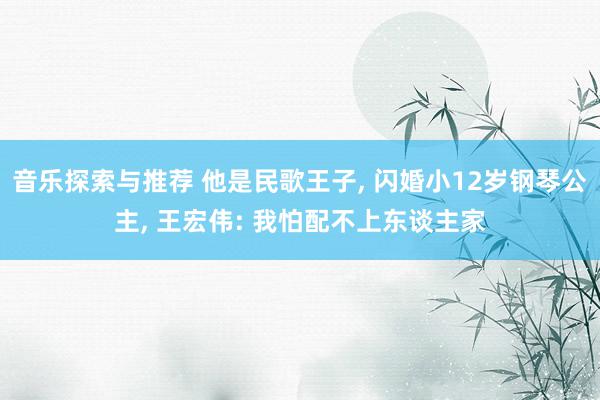 音乐探索与推荐 他是民歌王子, 闪婚小12岁钢琴公主, 王宏伟: 我怕配不上东谈主家